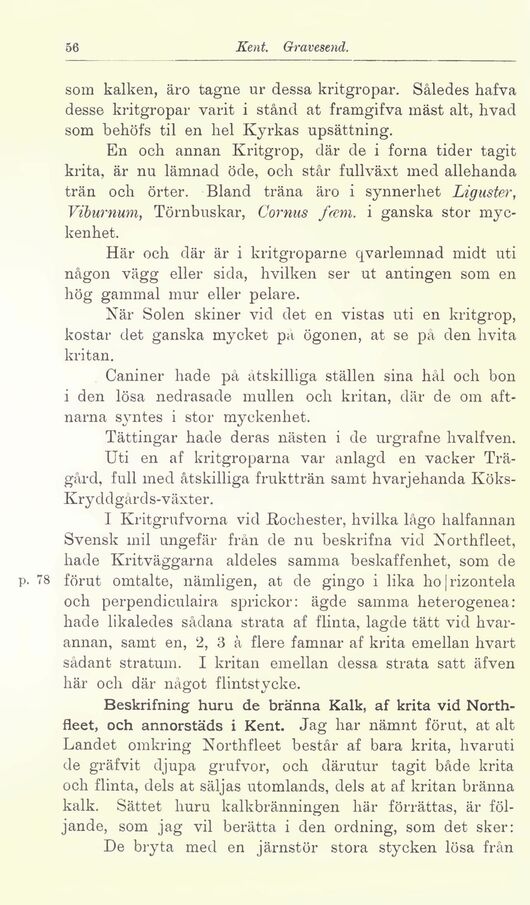 56 Kent. Gravesend.

som kalken, äro tagne ur dessa kritgropar. Således hafva desse kritgropar varit i stånd at framgifva mäst alt, hvad som behöfs til en hel Kyrkas upsättning.

En och annan Kritgrop, där de i forna tider tagit krita, är nu lämnad öde, och står fullväxt med allehanda trän och örter. Bland träna äro i synnerhet Liguster, Viburnum, Törnbuskar, Cornus fœm. i ganska stor myckenhet.

Här och där är i kritgroparne qvarlemnad midt uti någon vägg eller sida, hvilken ser ut antingen som en hög gammal mur eller pelare.

När Solen skiner vid det en vistas uti en kritgrop, kostar det ganska mycket på ögonen, at se på den hvita kritan.

Caniner hade på åtskilliga ställen sina hål och bon i den lösa nedrasade mullen och kritan, där de om aftnarna syntes i stor myckenhet.

Tättingar hade deras nästen i de urgrafne hvalfven.

Uti en af kritgroparna var anlagd en vacker Trägård, full med åtskilliga fruktträn samt hvarjehanda Köks-Kryddgårds-växter.

I Kritgrufvorna vid Rochester, hvilka lågo halfannan Svensk mil ungefär från de nu beskrifna vid Northfleet, hade Kritväggarna aldeles samma beskaffenhet, som de p. 78 förut omtalte, nämligen, at de gingo i lika ho|rizontela och perpendiculaira sprickor: ägde samma heterogenea: hade likaledes sådana strata af flinta, lagde tätt vid hvarannan, samt en, 2, 3 à flere famnar af krita emellan hvart sådant stratum. I kritan emellan dessa strata satt äfven här och där något flintstycke.

Beskrifning huru de bränna Kalk, af krita vid Northfleet, och annorstäds i Kent. Jag har nämnt förut, at alt Landet omkring Northfleet består af bara krita, hvaruti de gräfvit djupa grufvor, och därutur tagit både krita och flinta, dels at säljas utomlands, dels at af kritan bränna kalk. Sättet huru kalkbränningen här förrättas, är följande, som jag vil berätta i den ordning, som det sker:

De bryta med en järnstör stora stycken lösa från